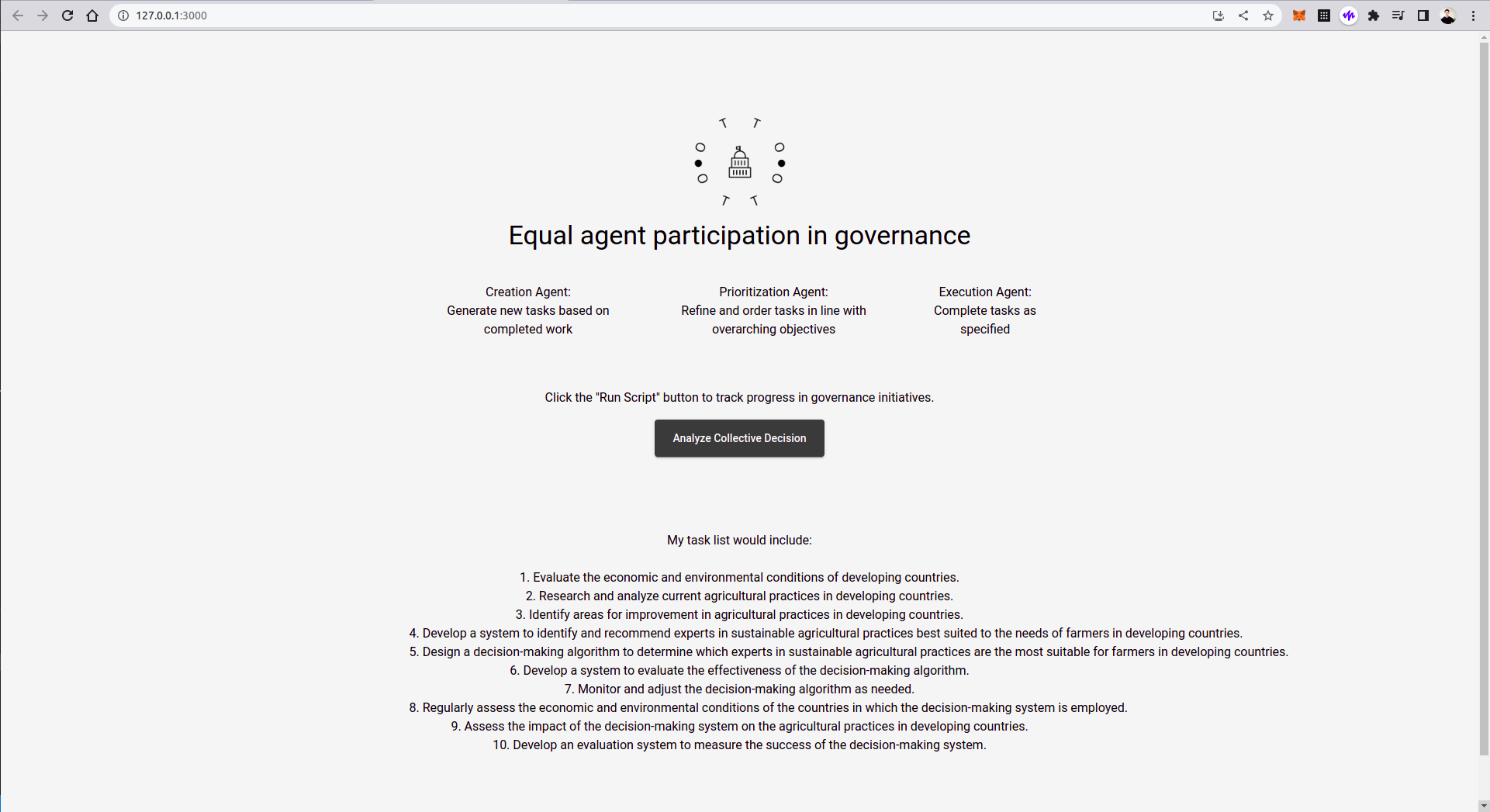 127.0.0.1:3000

Equal agent participation in governance

Creation Agent:
Generate new tasks based on completed work

Prioritization Agent:
Refine and order tasks in line with overarching objectives

Execution Agent:
Complete tasks as specified

Click the "Run Script" button to track progress in governance initiatives.

Analyze Collective Decision

My task list would include:

1. Evaluate the economic and environmental conditions of developing countries.
2. Research and analyze current agricultural practices in developing countries.
3. Identify areas for improvement in agricultural practices in developing countries.
4. Develop a system to identify and recommend experts in sustainable agricultural practices best suited to the needs of farmers in developing countries.
5. Design a decision-making algorithm to determine which experts in sustainable agricultural practices are the most suitable for farmers in developing countries.
6. Develop a system to evaluate the effectiveness of the decision-making algorithm.
7. Monitor and adjust the decision-making algorithm as needed.
8. Regularly assess the economic and environmental conditions of the countries in which the decision-making system is employed.
9. Assess the impact of the decision-making system on the agricultural practices in developing countries.
10. Develop an evaluation system to measure the success of the decision-making system.